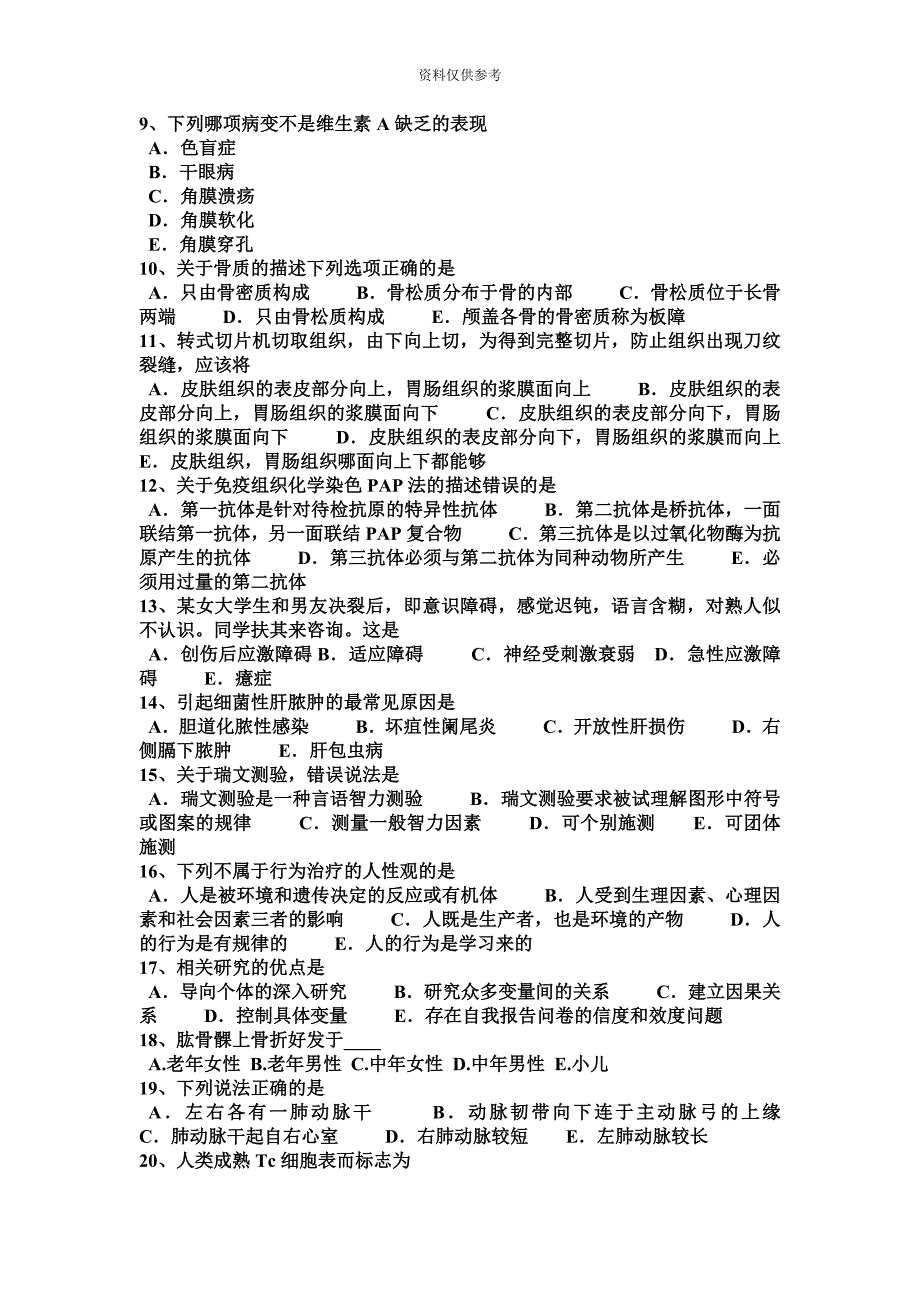 资料仅供参考

9、下列哪项病变不是维生素 A 缺乏的表现
A．色盲症
B．干眼病
C．角膜溃疡
D．角膜软化
E．角膜穿孔
10、关于骨质的描述下列选项正确的是
A．只由骨密质构成　B．骨松质分布于骨的内部　C．骨松质位于长骨两端　D．只由骨松质构成　E．颅盖各骨的骨密质称为板障
11、转式切片机切取组织，由下向上切，为得到完整切片，防止组织出现刀纹裂缝，应该将
A．皮肤组织的表皮部分向上，胃肠组织的浆膜面向上　B．皮肤组织的表皮部分向上，胃肠组织的浆膜面向下　C．皮肤组织的表皮部分向下，胃肠组织的浆膜面向下　D．皮肤组织的表皮部分向下，胃肠组织的浆膜而向上　E．皮肤组织，胃肠组织哪面向上下都能够
12、关于免疫组织化学染色 PAP 法的描述错误的是
A．第一抗体是针对待检抗原的特异性抗体　B．第二抗体是桥抗体，一面联结第一抗体，另一面联结 PAP 复合物　C．第三抗体是以过氧化物酶为抗原产生的抗体　D．第三抗体必须与第二抗体为同种动物所产生　E．必须用过量的第二抗体
13、某女大学生和男友决裂后，即意识障碍，感觉迟钝，语言含糊，对熟人似不认识。同学扶其来咨询。这是
A．创伤后应激障碍 B．适应障碍　C．神经受刺激衰弱　D．急性应激障碍　E．癔症
14、引起细菌性肝脓肿的最常见原因是
A．胆道化脓性感染　B．坏疽性阑尾炎　C．开放性肝损伤　D．右侧膈下脓肿　E．肝包虫病
15、关于瑞文测验，错误说法是
A．瑞文测验是一种言语智力测验　B．瑞文测验要求被试理解图形中符号或图案的规律　C．测量一般智力因素　D．可个别施测　E．可团体施测
16、下列不属于行为治疗的人性观的是
A．人是被环境和遗传决定的反应或有机体　B．人受到生理因素、心理因素和社会因素三者的影响　C．人既是生产者，也是环境的产物　D．人的行为是有规律的　E．人的行为是学习来的
17、相关研究的优点是
A．导向个体的深入研究　B．研究众多变量间的关系　C．建立因果关系　D．控制具体变量　E．存在自我报告问卷的信度和效度问题
18、肱骨髁上骨折好发于____
A.老年女性 B.老年男性 C.中年女性 D.中年男性 E.小儿
19、下列说法正确的是
A．左右各有一肺动脉干　B．动脉韧带向下连于主动脉弓的上缘　C．肺动脉干起自右心室　D．右肺动脉较短　E．左肺动脉较长
20、人类成熟 Tc 细胞表而标志为